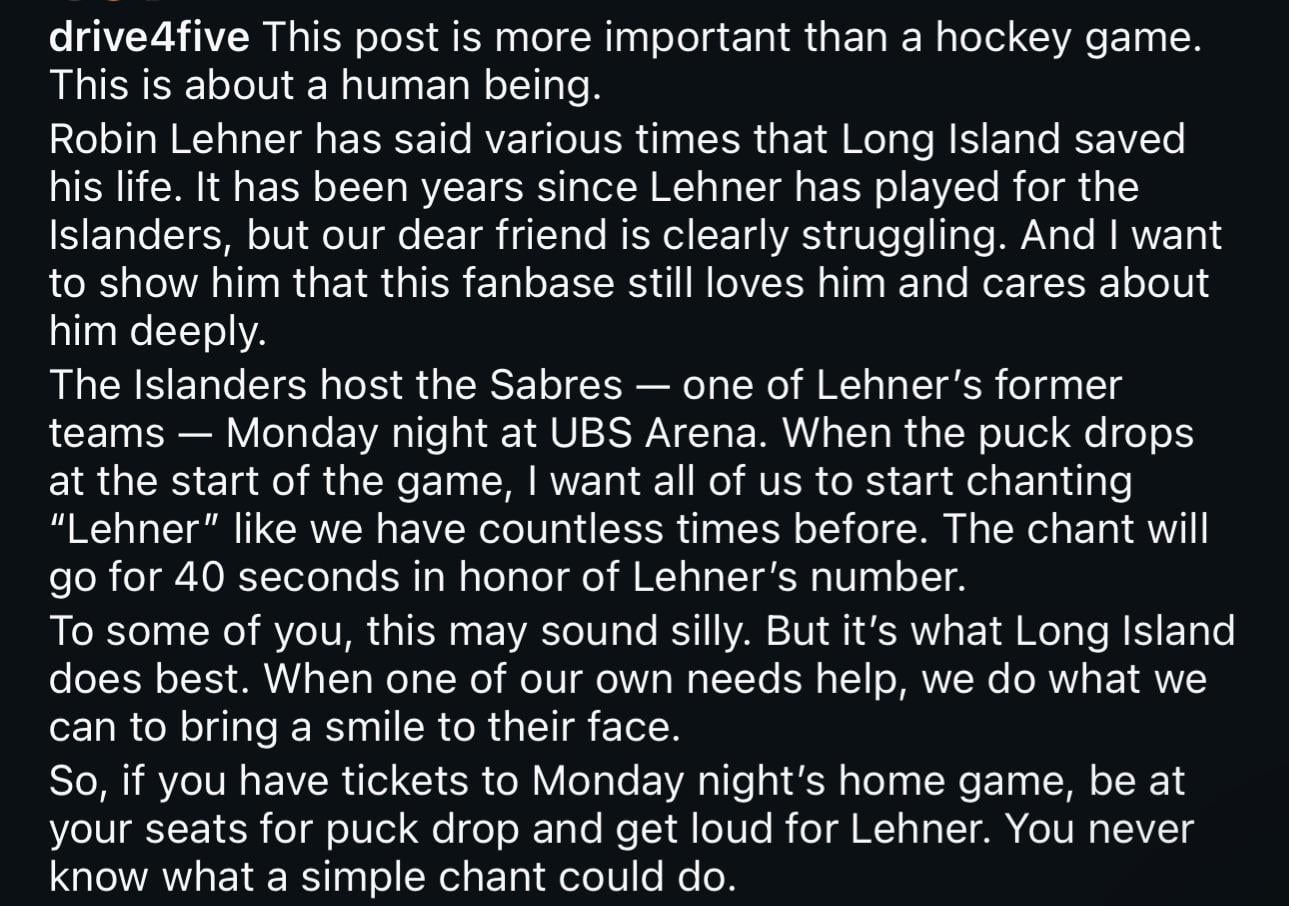 drive4five This post is more important than a hockey game. This is about a human being.
Robin Lehner has said various times that Long Island saved his life. It has been years since Lehner has played for the Islanders, but our dear friend is clearly struggling. And I want to show him that this fanbase still loves him and cares about him deeply.
The Islanders host the Sabres — one of Lehner's former teams — Monday night at UBS Arena. When the puck drops at the start of the game, I want all of us to start chanting "Lehner" like we have countless times before. The chant will go for 40 seconds in honor of Lehner's number.
To some of you, this may sound silly. But it's what Long Island does best. When one of our own needs help, we do what we can to bring a smile to their face.
So, if you have tickets to Monday night's home game, be at your seats for puck drop and get loud for Lehner. You never know what a simple chant could do.